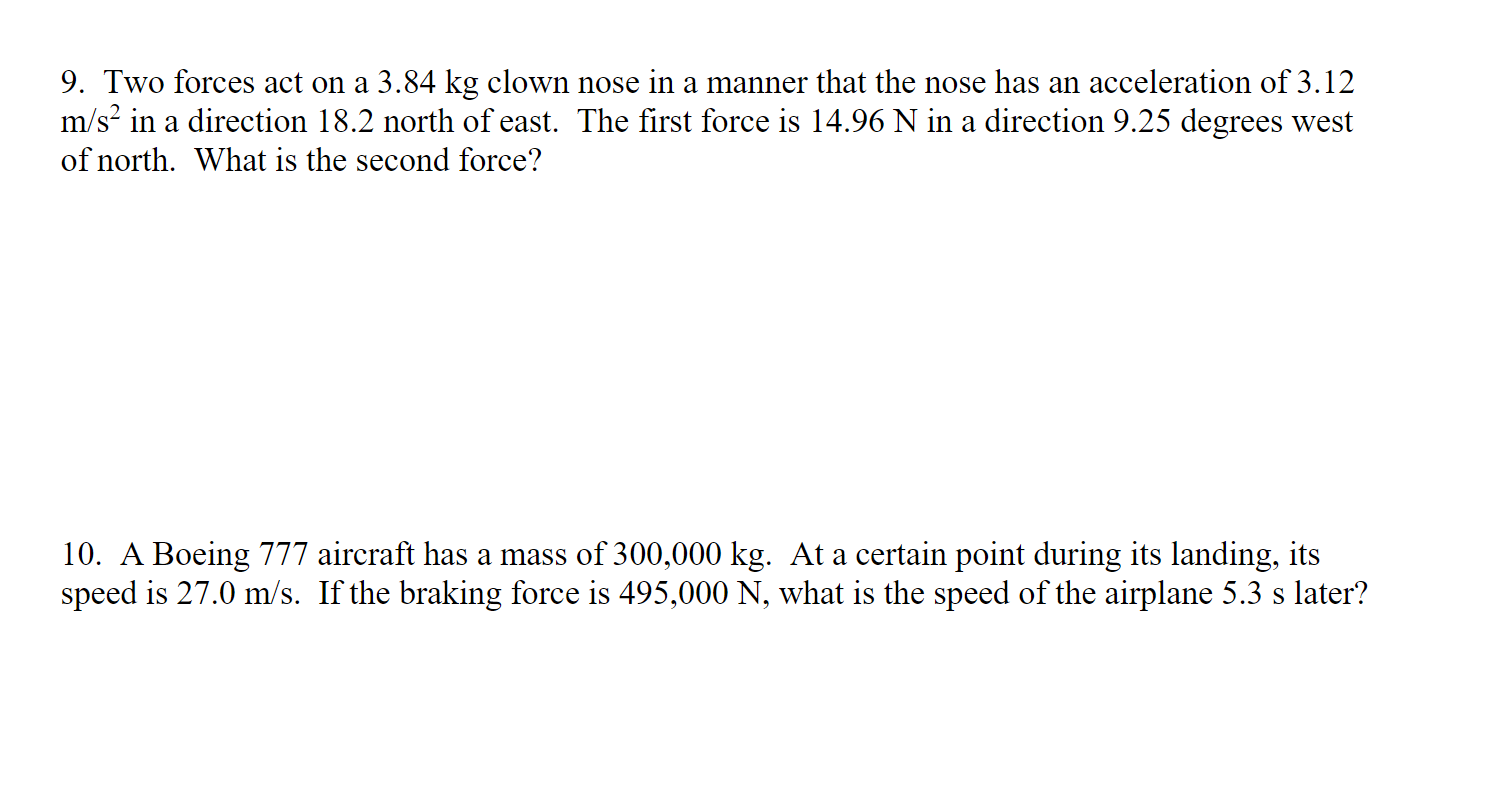 9. Two forces act on a 3.84 kg clown nose in a manner that the nose has an acceleration of 3.12 $m/s^2$ in a direction 18.2 north of east. The first force is 14.96 N in a direction 9.25 degrees west of north. What is the second force?

10. A Boeing 777 aircraft has a mass of 300,000 kg. At a certain point during its landing, its speed is 27.0 m/s. If the braking force is 495,000 N, what is the speed of the airplane 5.3 s later?